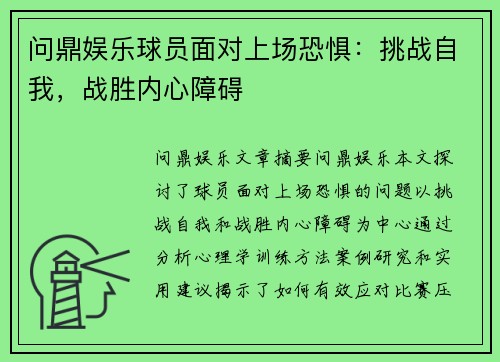 问鼎娱乐球员面对上场恐惧：挑战自我，战胜内心障碍

问鼎娱乐文章摘要问鼎娱乐本文探讨了球员面对上场恐惧的问题以挑战自我和战胜内心障碍为中心通过分析心理学训练方法案例研究和实用建议揭示了如何有效应对比赛压